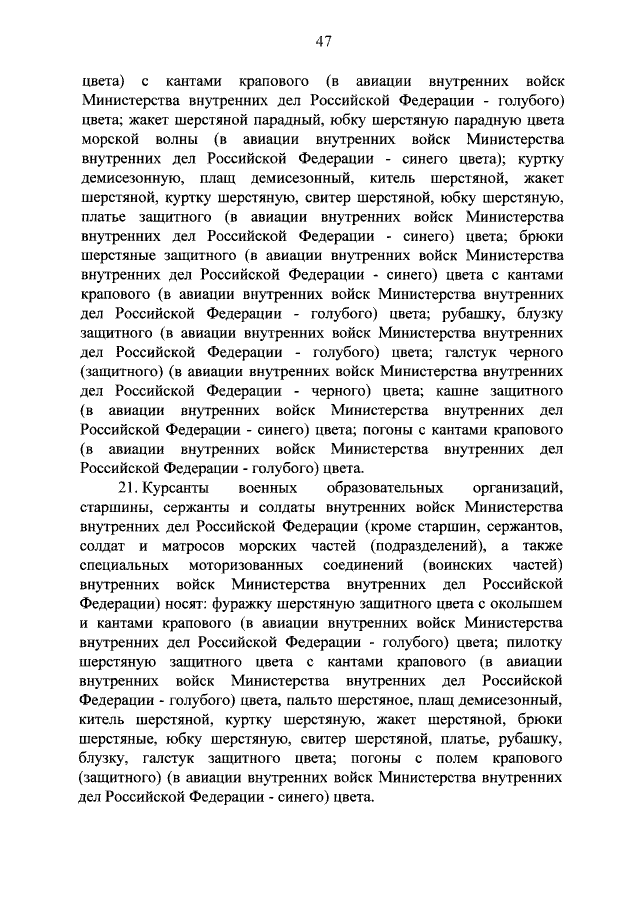 47

цвета) с кантами крапового (в авиации внутренних войск Министерства внутренних дел Российской Федерации - голубого) цвета; жакет шерстяной парадный, юбку шерстяную парадную цвета морской волны (в авиации внутренних войск Министерства внутренних дел Российской Федерации - синего цвета); куртку демисезонную, плащ демисезонный, китель шерстяной, жакет шерстяной, куртку шерстяную, свитер шерстяной, юбку шерстяную, платье защитного (в авиации внутренних войск Министерства внутренних дел Российской Федерации - синего) цвета; брюки шерстяные защитного (в авиации внутренних войск Министерства внутренних дел Российской Федерации - синего) цвета с кантами крапового (в авиации внутренних войск Министерства внутренних дел Российской Федерации - голубого) цвета; рубашку, блузку защитного (в авиации внутренних войск Министерства внутренних дел Российской Федерации - голубого) цвета; галстук черного (защитного) (в авиации внутренних войск Министерства внутренних дел Российской Федерации - черного) цвета; кашне защитного (в авиации внутренних войск Министерства внутренних дел Российской Федерации - синего) цвета; погоны с кантами крапового (в авиации внутренних войск Министерства внутренних дел Российской Федерации - голубого) цвета.

21. Курсанты военных образовательных организаций, старшины, сержанты и солдаты внутренних войск Министерства внутренних дел Российской Федерации (кроме старшин, сержантов, солдат и матросов морских частей (подразделений), а также специальных моторизованных соединений (воинских частей) внутренних войск Министерства внутренних дел Российской Федерации) носят: фуражку шерстяную защитного цвета с околышем и кантами крапового (в авиации внутренних войск Министерства внутренних дел Российской Федерации - голубого) цвета; пилотку шерстяную защитного цвета с кантами крапового (в авиации внутренних войск Министерства внутренних дел Российской Федерации - голубого) цвета, пальто шерстяное, плащ демисезонный, китель шерстяной, куртку шерстяную, жакет шерстяной, брюки шерстяные, юбку шерстяную, свитер шерстяной, платье, рубашку, блузку, галстук защитного цвета; погоны с полем крапового (защитного) (в авиации внутренних войск Министерства внутренних дел Российской Федерации - синего) цвета.